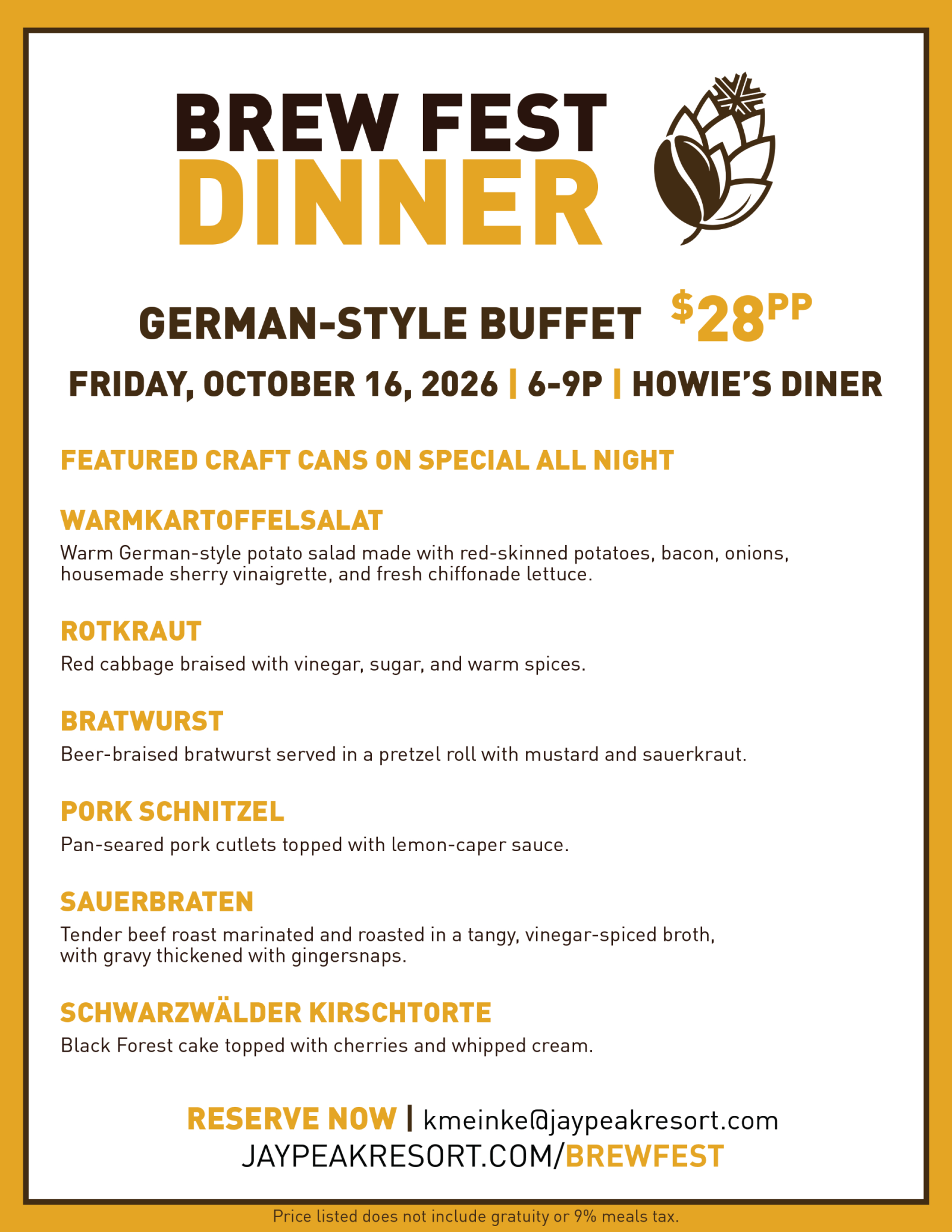 BREW FEST
DINNER

GERMAN-STYLE BUFFET $28PP

FRIDAY, OCTOBER 16, 2026 | 6-9P | HOWIE'S DINER

FEATURED CRAFT CANS ON SPECIAL ALL NIGHT

WARMKARTOFFELSALAT
Warm German-style potato salad made with red-skinned potatoes, bacon, onions, housemade sherry vinaigrette, and fresh chiffonade lettuce.

ROTKRAUT
Red cabbage braised with vinegar, sugar, and warm spices.

BRATWURST
Beer-braised bratwurst served in a pretzel roll with mustard and sauerkraut.

PORK SCHNITZEL
Pan-seared pork cutlets topped with lemon-caper sauce.

SAUERBRATEN
Tender beef roast marinated and roasted in a tangy, vinegar-spiced broth, with gravy thickened with gingersnaps.

SCHWARZWÄLDER KIRSCHTORTE
Black Forest cake topped with cherries and whipped cream.

RESERVE NOW | kmeinke@jaypeakresort.com
JAYPEAKRESORT.COM/BREWFEST

Price listed does not include gratuity or 9% meals tax.